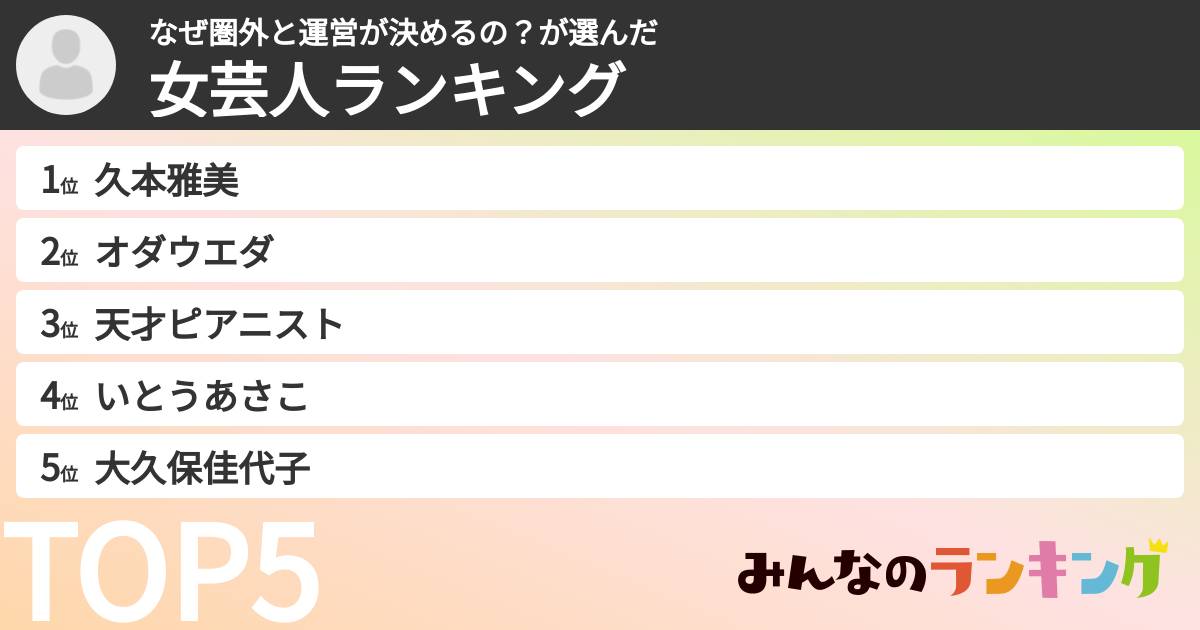 なぜ圏外と運営が決めるの？が選んだ
女芸人ランキング

1位 久本雅美
2位 オダウエダ
3位 天才ピアニスト
4位 いとうあさこ
5位 大久保佳代子

TOP5

みんなのランキング